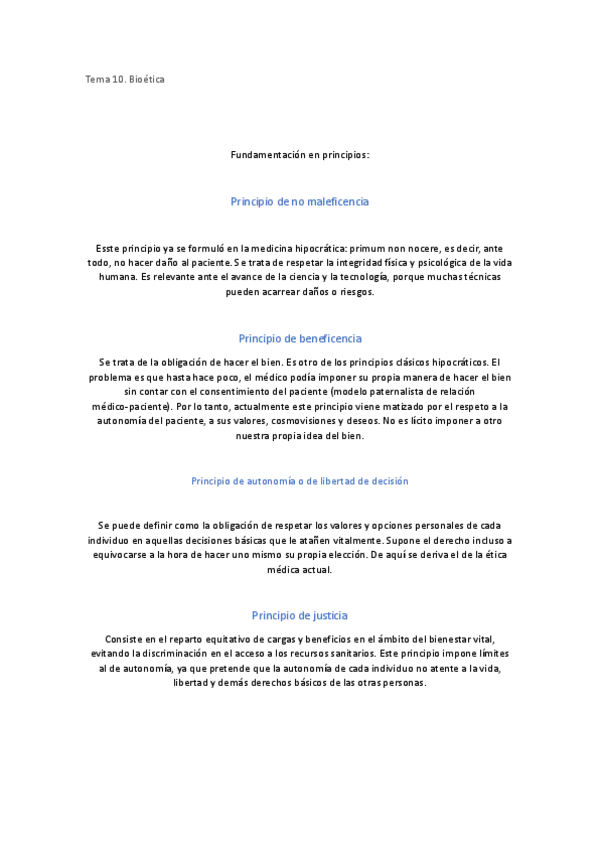 Tema 10. Bioética

Fundamentación en principios:

Principio de no maleficencia

Esste principio ya se formuló en la medicina hipocrática: primum non nocere, es decir, ante todo, no hacer daño al paciente. Se trata de respetar la integridad física y psicológica de la vida humana. Es relevante ante el avance de la ciencia y la tecnología, porque muchas técnicas pueden acarrear daños o riesgos.

Principio de beneficencia

Se trata de la obligación de hacer el bien. Es otro de los principios clásicos hipocráticos. El problema es que hasta hace poco, el médico podía imponer su propia manera de hacer el bien sin contar con el consentimiento del paciente (modelo paternalista de relación médico-paciente). Por lo tanto, actualmente este principio viene matizado por el respeto a la autonomía del paciente, a sus valores, cosmovisiones y deseos. No es lícito imponer a otro nuestra propia idea del bien.

Principio de autonomía o de libertad de decisión

Se puede definir como la obligación de respetar los valores y opciones personales de cada individuo en aquellas decisiones básicas que le atañen vitalmente. Supone el derecho incluso a equivocarse a la hora de hacer uno mismo su propia elección. De aquí se deriva el de la ética médica actual.

Principio de justicia

Consiste en el reparto equitativo de cargas y beneficios en el ámbito del bienestar vital, evitando la discriminación en el acceso a los recursos sanitarios. Este principio impone límites al de autonomía, ya que pretende que la autonomía de cada individuo no atente a la vida, libertad y demás derechos básicos de las otras personas.